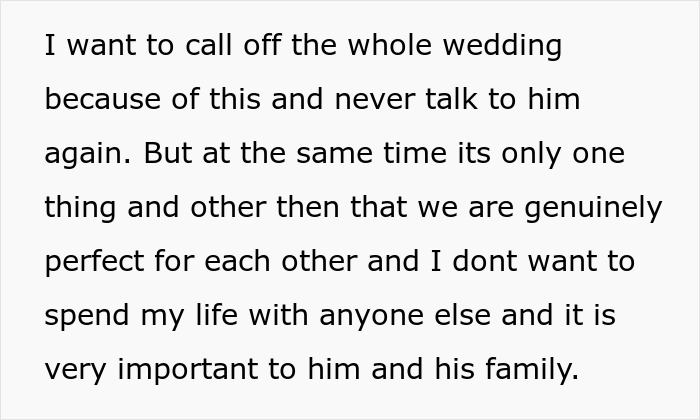 I want to call off the whole wedding because of this and never talk to him again. But at the same time its only one thing and other then that we are genuinely perfect for each other and I dont want to spend my life with anyone else and it is very important to him and his family.